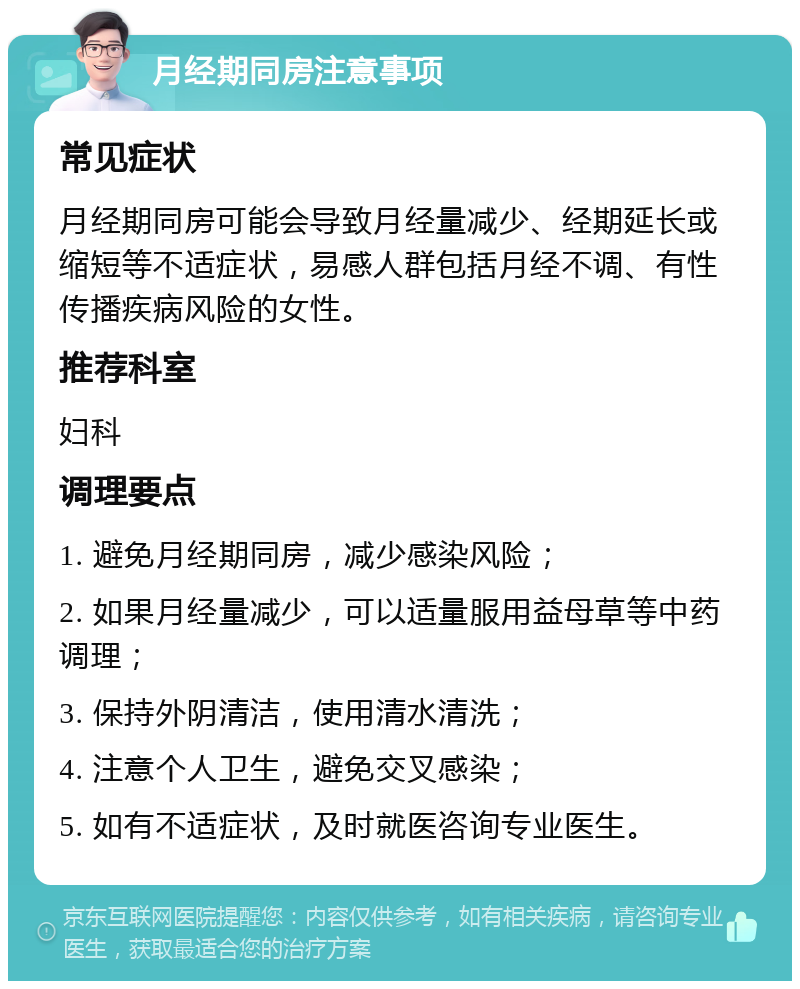 月经期同房注意事项

常见症状

月经期同房可能会导致月经量减少、经期延长或缩短等不适症状，易感人群包括月经不调、有性传播疾病风险的女性。

推荐科室

妇科

调理要点

1. 避免月经期同房，减少感染风险；

2. 如果月经量减少，可以适量服用益母草等中药调理；

3. 保持外阴清洁，使用清水清洗；

4. 注意个人卫生，避免交叉感染；

5. 如有不适症状，及时就医咨询专业医生。

京东互联网医院提醒您：内容仅供参考，如有相关疾病，请咨询专业医生，获取最适合您的治疗方案